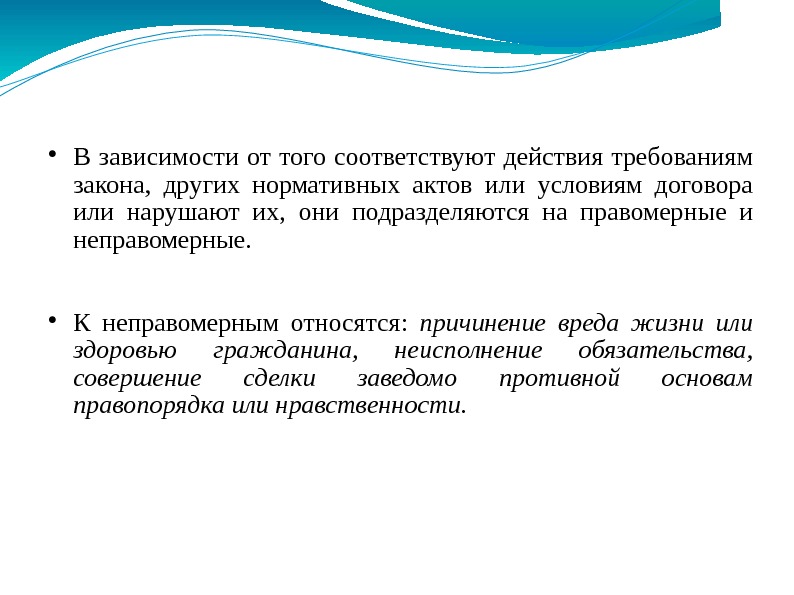 • В зависимости от того соответствуют действия требованиям закона, других нормативных актов или условиям договора или нарушают их, они подразделяются на правомерные и неправомерные.

• К неправомерным относятся: причинение вреда жизни или здоровью гражданина, неисполнение обязательства, совершение сделки заведомо противной основам правопорядка или нравственности.